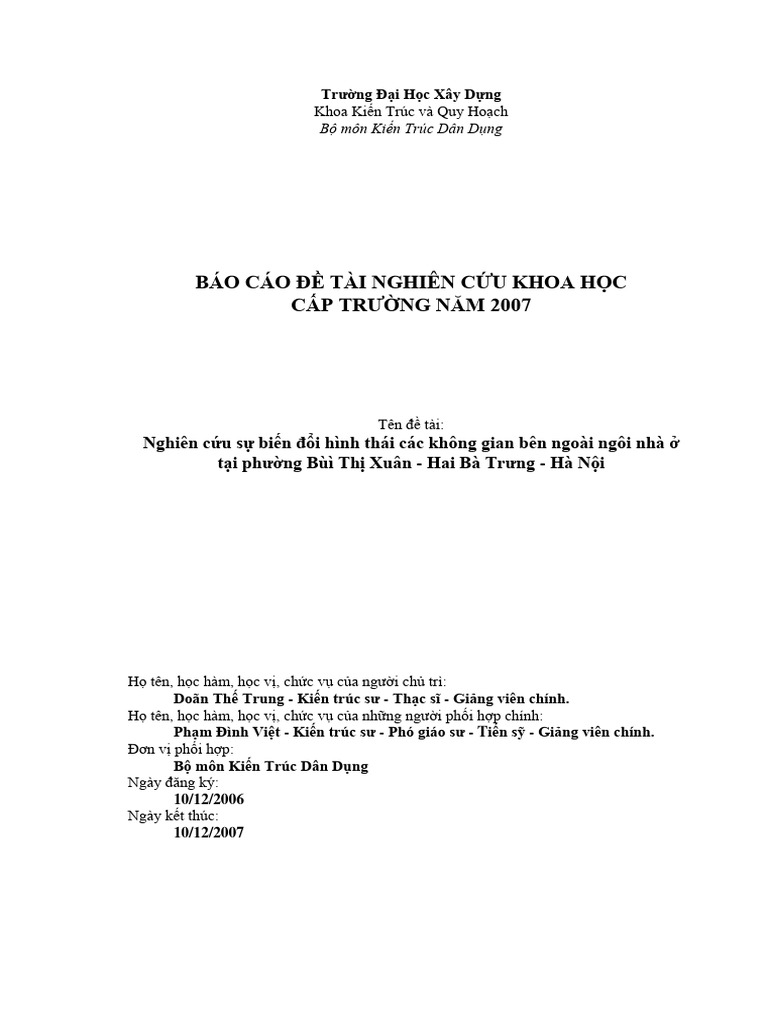 Trường Đại Học Xây Dựng
Khoa Kiến Trúc và Quy Hoạch
Bộ môn Kiến Trúc Dân Dụng

BÁO CÁO ĐỀ TÀI NGHIÊN CỨU KHOA HỌC
CẤP TRƯỜNG NĂM 2007

Tên đề tài:
Nghiên cứu sự biến đổi hình thái các không gian bên ngoài ngôi nhà ở tại phường Bùi Thị Xuân - Hai Bà Trưng - Hà Nội

Họ tên, học hàm, học vị, chức vụ của người chủ trì:
Doãn Thế Trung - Kiến trúc sư - Thạc sĩ - Giảng viên chính.
Họ tên, học hàm, học vị, chức vụ của những người phối hợp chính:
Phạm Đình Việt - Kiến trúc sư - Phó giáo sư - Tiến sỹ - Giảng viên chính.
Đơn vị phối hợp:
Bộ môn Kiến Trúc Dân Dụng
Ngày đăng ký:
10/12/2006
Ngày kết thúc:
10/12/2007